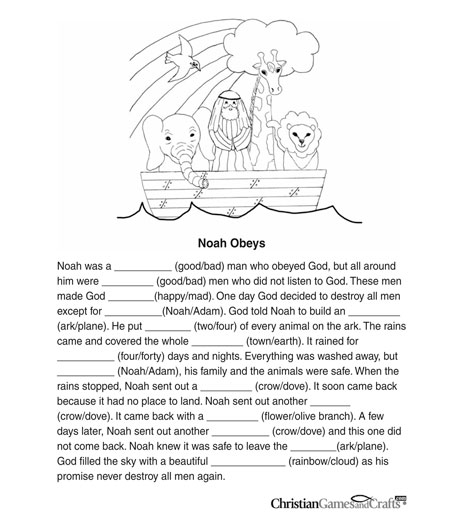 Noah Obeys

Noah was a __________ (good/bad) man who obeyed God, but all around him were _________ (good/bad) men who did not listen to God. These men made God ________(happy/mad). One day God decided to destroy all men except for __________(Noah/Adam). God told Noah to build an _________ (ark/plane). He put ________ (two/four) of every animal on the ark. The rains came and covered the whole _________ (town/earth). It rained for __________ (four/forty) days and nights. Everything was washed away, but __________ (Noah/Adam), his family and the animals were safe. When the rains stopped, Noah sent out a _________ (crow/dove). It soon came back because it had no place to land. Noah sent out another _______ (crow/dove). It came back with a _________ (flower/olive branch). A few days later, Noah sent out another __________ (crow/dove) and this one did not come back. Noah knew it was safe to leave the ________(ark/plane). God filled the sky with a beautiful _____________ (rainbow/cloud) as his promise never destroy all men again.

ChristianGamesandCrafts.com